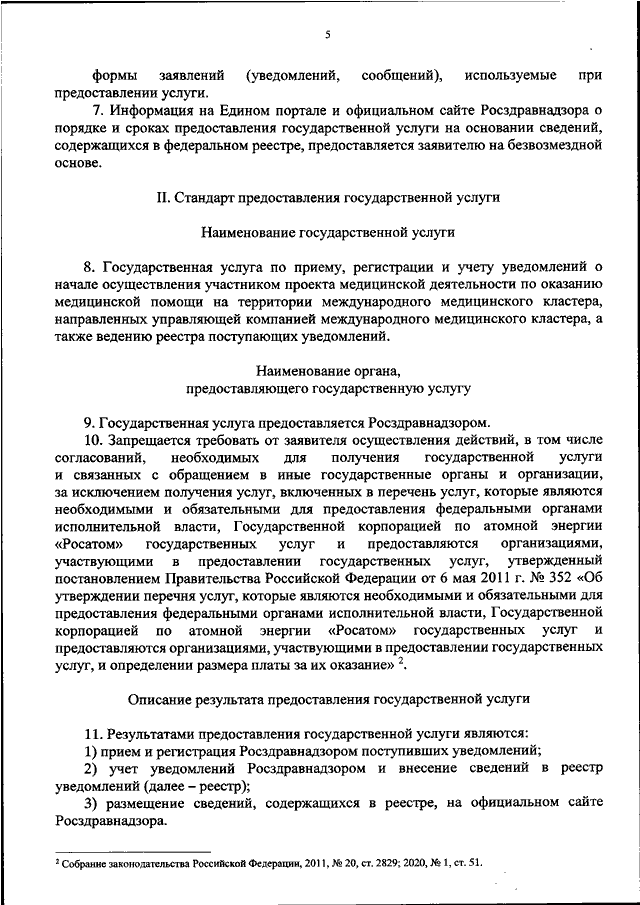 5

формы заявлений (уведомлений, сообщений), используемые при предоставлении услуги.

7. Информация на Едином портале и официальном сайте Росздравнадзора о порядке и сроках предоставления государственной услуги на основании сведений, содержащихся в федеральном реестре, предоставляется заявителю на безвозмездной основе.

II. Стандарт предоставления государственной услуги

Наименование государственной услуги

8. Государственная услуга по приему, регистрации и учету уведомлений о начале осуществления участником проекта медицинской деятельности по оказанию медицинской помощи на территории международного медицинского кластера, направленных управляющей компанией международного медицинского кластера, а также ведению реестра поступающих уведомлений.

Наименование органа, предоставляющего государственную услугу

9. Государственная услуга предоставляется Росздравнадзором.

10. Запрещается требовать от заявителя осуществления действий, в том числе согласований, необходимых для получения государственной услуги и связанных с обращением в иные государственные органы и организации, за исключением получения услуг, включенных в перечень услуг, которые являются необходимыми и обязательными для предоставления федеральными органами исполнительной власти, Государственной корпорацией по атомной энергии «Росатом» государственных услуг и предоставляются организациями, участвующими в предоставлении государственных услуг, утвержденный постановлением Правительства Российской Федерации от 6 мая 2011 г. № 352 «Об утверждении перечня услуг, которые являются необходимыми и обязательными для предоставления федеральными органами исполнительной власти, Государственной корпорацией по атомной энергии «Росатом» государственных услуг и предоставляются организациями, участвующими в предоставлении государственных услуг, и определении размера платы за их оказание» $^2$.

Описание результата предоставления государственной услуги

11. Результатами предоставления государственной услуги являются:
1) прием и регистрация Росздравнадзором поступивших уведомлений;
2) учет уведомлений Росздравнадзором и внесение сведений в реестр уведомлений (далее – реестр);
3) размещение сведений, содержащихся в реестре, на официальном сайте Росздравнадзора.

$^2$ Собрание законодательства Российской Федерации, 2011, № 20, ст. 2829; 2020, № 1, ст. 51.